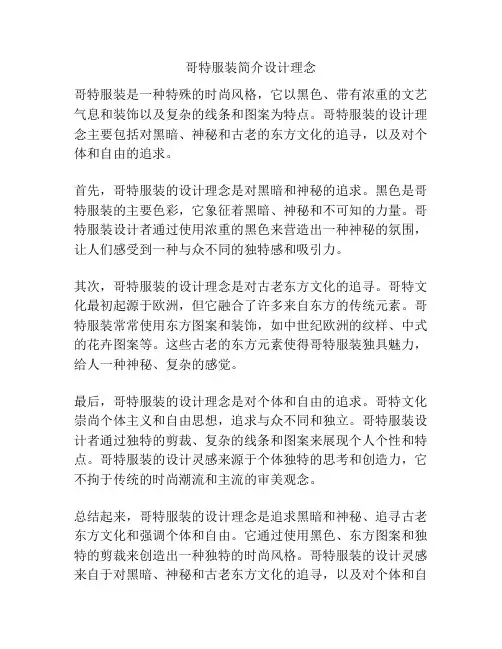 哥特服装简介设计理念

哥特服装是一种特殊的时尚风格，它以黑色、带有浓重的文艺气息和装饰以及复杂的线条和图案为特点。哥特服装的设计理念主要包括对黑暗、神秘和古老的东方文化的追寻，以及对个体和自由的追求。

首先，哥特服装的设计理念是对黑暗和神秘的追求。黑色是哥特服装的主要色彩，它象征着黑暗、神秘和不可知的力量。哥特服装设计者通过使用浓重的黑色来营造出一种神秘的氛围，让人们感受到一种与众不同的独特感和吸引力。

其次，哥特服装的设计理念是对古老东方文化的追寻。哥特文化最初起源于欧洲，但它融合了许多来自东方的传统元素。哥特服装常常使用东方图案和装饰，如中世纪欧洲的纹样、中式的花卉图案等。这些古老的东方元素使得哥特服装独具魅力，给人一种神秘、复杂的感觉。

最后，哥特服装的设计理念是对个体和自由的追求。哥特文化崇尚个体主义和自由思想，追求与众不同和独立。哥特服装设计者通过独特的剪裁、复杂的线条和图案来展现个人个性和特点。哥特服装的设计灵感来源于个体独特的思考和创造力，它不拘于传统的时尚潮流和主流的审美观念。

总结起来，哥特服装的设计理念是追求黑暗和神秘、追寻古老东方文化和强调个体和自由。它通过使用黑色、东方图案和独特的剪裁来创造出一种独特的时尚风格。哥特服装的设计灵感来自于对黑暗、神秘和古老东方文化的追寻，以及对个体和自